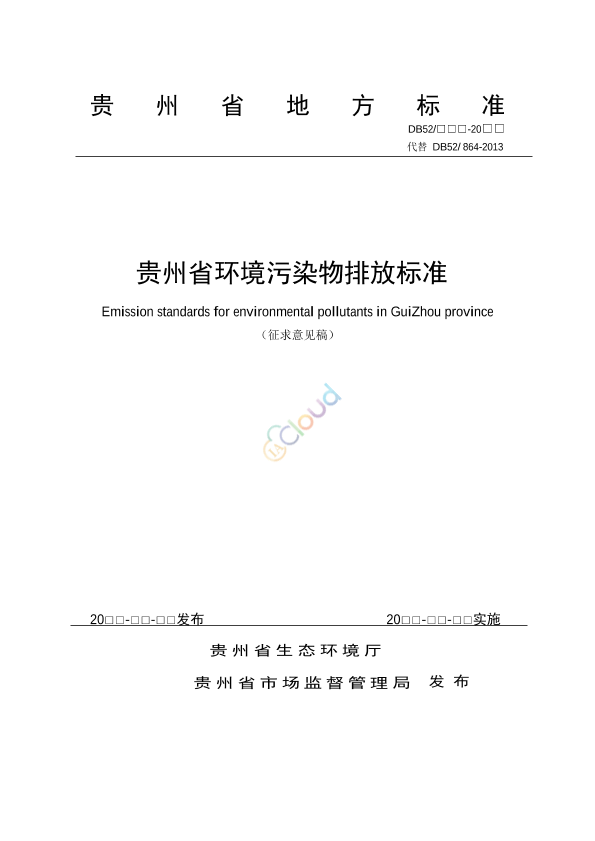 贵 州 省 地 方 标 准

DB52/□□□-20□□

代替 DB52/ 864-2013

贵州省环境污染物排放标准

Emission standards for environmental pollutants in GuiZhou province

（征求意见稿）

cloud

20□□-□□-□□发布

20□□-□□-□□实施

贵州省生态环境厅

贵州省市场监督管理局 发 布